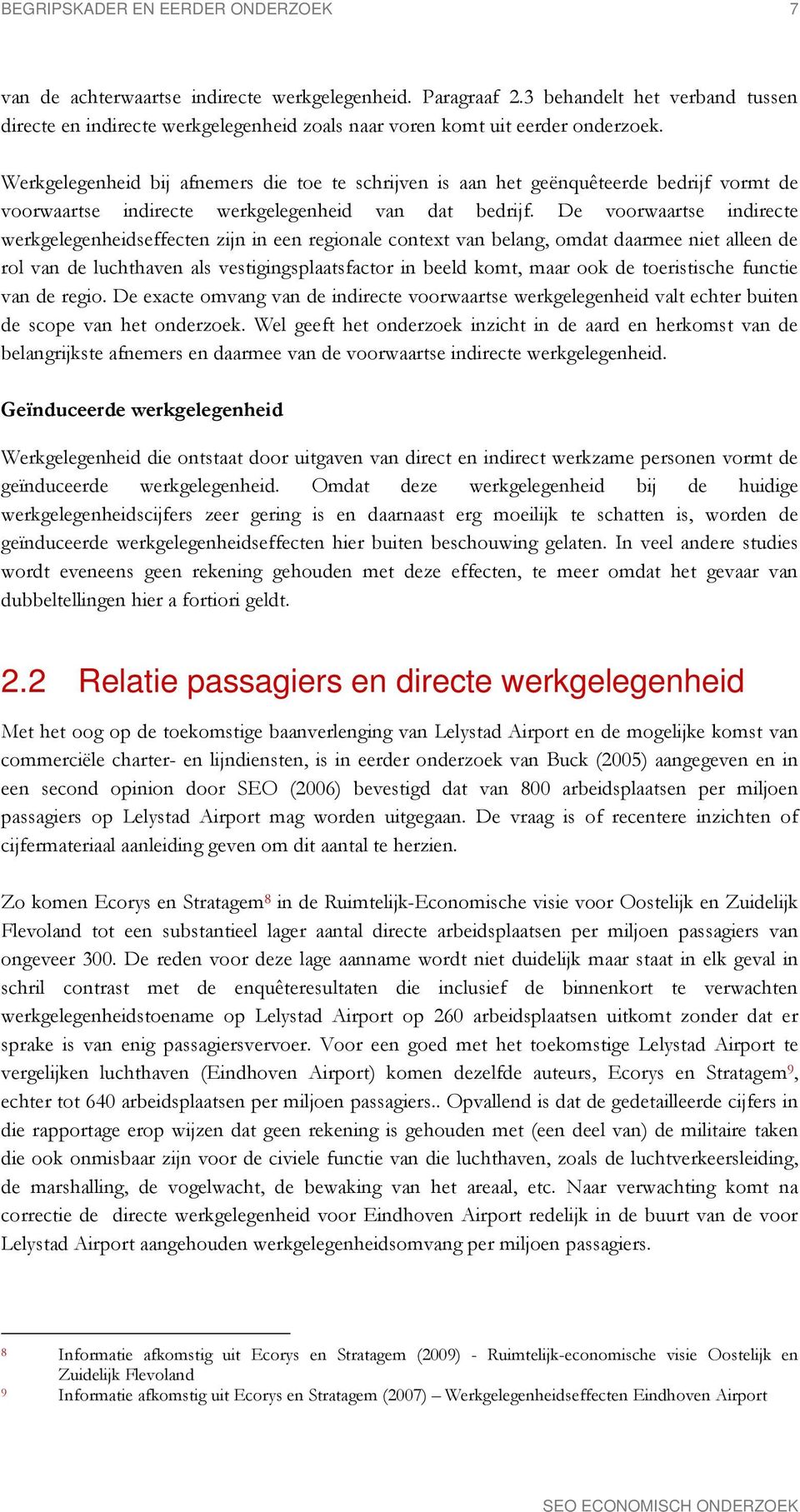 BEGRIPSKADER EN EERDER ONDERZOEK 7

van de achterwaartse indirecte werkgelegenheid. Paragraaf 2.3 behandelt het verband tussen directe en indirecte werkgelegenheid zoals naar voren komt uit eerder onderzoek.

Werkgelegenheid bij afnemers die toe te schrijven is aan het geënquêteerde bedrijf vormt de voorwaartse indirecte werkgelegenheid van dat bedrijf. De voorwaartse indirecte werkgelegenheidseffecten zijn in een regionale context van belang, omdat daarmee niet alleen de rol van de luchthaven als vestigingsplaatsfactor in beeld komt, maar ook de toeristische functie van de regio. De exacte omvang van de indirecte voorwaartse werkgelegenheid valt echter buiten de scope van het onderzoek. Wel geeft het onderzoek inzicht in de aard en herkomst van de belangrijkste afnemers en daarmee van de voorwaartse indirecte werkgelegenheid.

Geïnduceerde werkgelegenheid

Werkgelegenheid die ontstaat door uitgaven van direct en indirect werkzame personen vormt de geïnduceerde werkgelegenheid. Omdat deze werkgelegenheid bij de huidige werkgelegenheidscijfers zeer gering is en daarnaast erg moeilijk te schatten is, worden de geïnduceerde werkgelegenheidseffecten hier buiten beschouwing gelaten. In veel andere studies wordt eveneens geen rekening gehouden met deze effecten, te meer omdat het gevaar van dubbeltellingen hier a fortiori geldt.

2.2 Relatie passagiers en directe werkgelegenheid

Met het oog op de toekomstige baanverlenging van Lelystad Airport en de mogelijke komst van commerciële charter- en lijndiensten, is in eerder onderzoek van Buck (2005) aangegeven en in een second opinion door SEO (2006) bevestigd dat van 800 arbeidsplaatsen per miljoen passagiers op Lelystad Airport mag worden uitgegaan. De vraag is of recentere inzichten of cijfermateriaal aanleiding geven om dit aantal te herzien.

Zo komen Ecorys en Stratagem$^8$ in de Ruimtelijk-Economische visie voor Oostelijk en Zuidelijk Flevoland tot een substantieel lager aantal directe arbeidsplaatsen per miljoen passagiers van ongeveer 300. De reden voor deze lage aanname wordt niet duidelijk maar staat in elk geval in schril contrast met de enquêteresultaten die inclusief de binnenkort te verwachten werkgelegenheidstoename op Lelystad Airport op 260 arbeidsplaatsen uitkomt zonder dat er sprake is van enig passagiersvervoer. Voor een goed met het toekomstige Lelystad Airport te vergelijken luchthaven (Eindhoven Airport) komen dezelfde auteurs, Ecorys en Stratagem$^9$, echter tot 640 arbeidsplaatsen per miljoen passagiers.. Opvallend is dat de gedetailleerde cijfers in die rapportage erop wijzen dat geen rekening is gehouden met (een deel van) de militaire taken die ook onmisbaar zijn voor de civiele functie van die luchthaven, zoals de luchtverkeersleiding, de marshalling, de vogelwacht, de bewaking van het areaal, etc. Naar verwachting komt na correctie de directe werkgelegenheid voor Eindhoven Airport redelijk in de buurt van de voor Lelystad Airport aangehouden werkgelegenheidsomvang per miljoen passagiers.

8 Informatie afkomstig uit Ecorys en Stratagem (2009) - Ruimtelijk-economische visie Oostelijk en Zuidelijk Flevoland
9 Informatie afkomstig uit Ecorys en Stratagem (2007) – Werkgelegenheidseffecten Eindhoven Airport

SEO ECONOMISCH ONDERZOEK